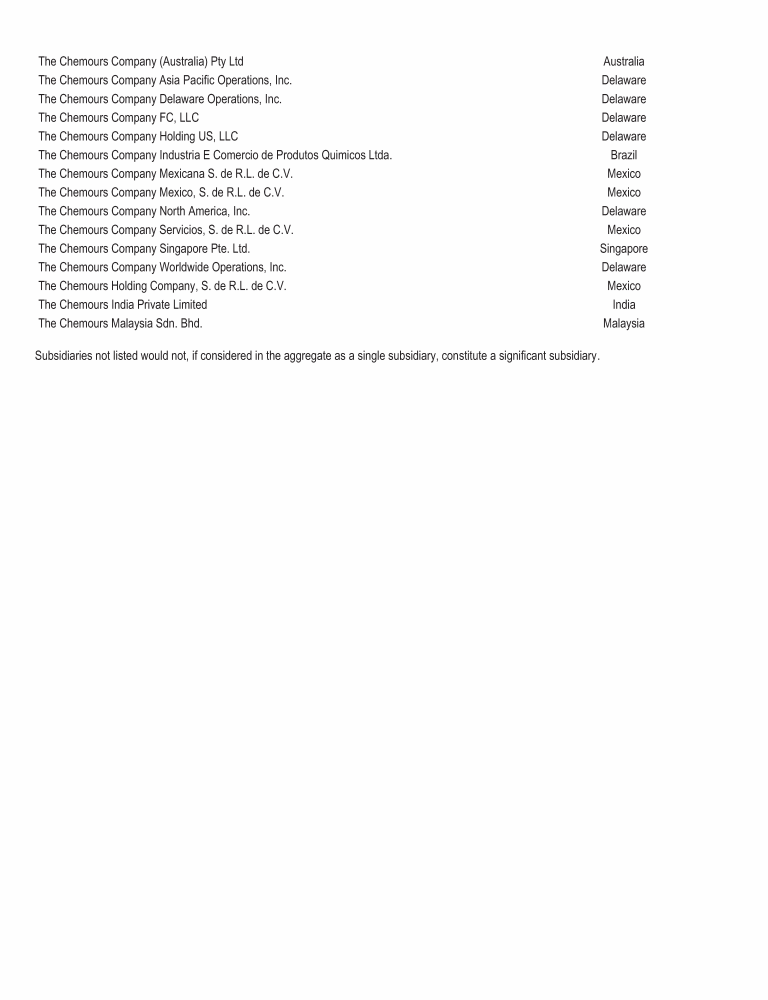 | | |
|---|---|
| The Chemours Company (Australia) Pty Ltd | Australia |
| The Chemours Company Asia Pacific Operations, Inc. | Delaware |
| The Chemours Company Delaware Operations, Inc. | Delaware |
| The Chemours Company FC, LLC | Delaware |
| The Chemours Company Holding US, LLC | Delaware |
| The Chemours Company Industria E Comercio de Produtos Quimicos Ltda. | Brazil |
| The Chemours Company Mexicana S. de R.L. de C.V. | Mexico |
| The Chemours Company Mexico, S. de R.L. de C.V. | Mexico |
| The Chemours Company North America, Inc. | Delaware |
| The Chemours Company Servicios, S. de R.L. de C.V. | Mexico |
| The Chemours Company Singapore Pte. Ltd. | Singapore |
| The Chemours Company Worldwide Operations, Inc. | Delaware |
| The Chemours Holding Company, S. de R.L. de C.V. | Mexico |
| The Chemours India Private Limited | India |
| The Chemours Malaysia Sdn. Bhd. | Malaysia |

Subsidiaries not listed would not, if considered in the aggregate as a single subsidiary, constitute a significant subsidiary.